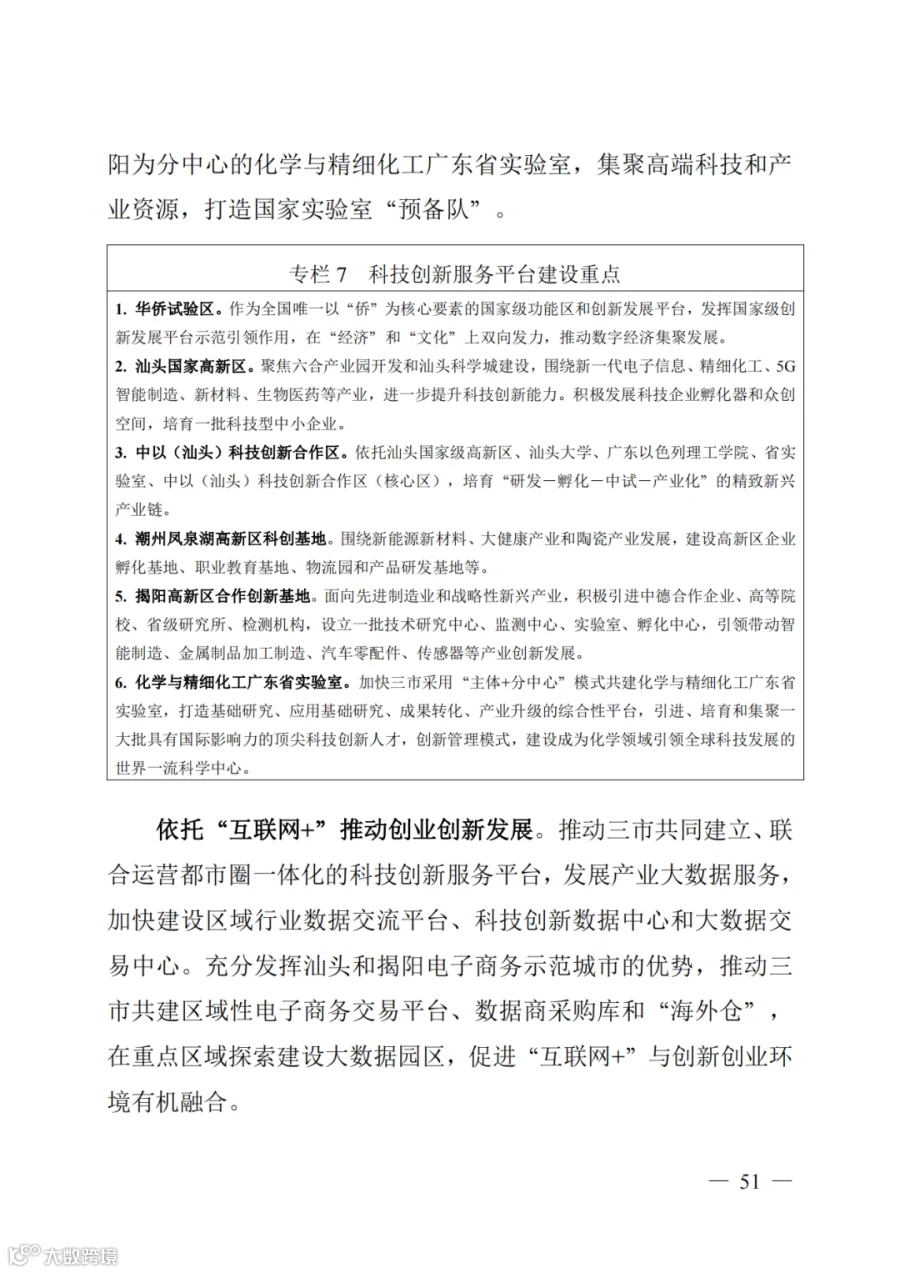 阳为分中心的化学与精细化工广东省实验室，集聚高端科技和产业资源，打造国家实验室“预备队”。

专栏 7　科技创新服务平台建设重点

1. 华侨试验区。作为全国唯一以“侨”为核心要素的国家级功能区和创新发展平台，发挥国家级创新发展平台示范引领作用，在“经济”和“文化”上双向发力，推动数字经济集聚发展。

2. 汕头国家高新区。聚焦六合产业园开发和汕头科学城建设，围绕新一代电子信息、精细化工、5G智能制造、新材料、生物医药等产业，进一步提升科技创新能力。积极发展科技企业孵化器和众创空间，培育一批科技型中小企业。

3. 中以（汕头）科技创新合作区。依托汕头国家级高新区、汕头大学、广东以色列理工学院、省实验室、中以（汕头）科技创新合作区（核心区），培育“研发－孵化－中试－产业化”的精致新兴产业链。

4. 潮州凤泉湖高新区科创基地。围绕新能源新材料、大健康产业和陶瓷产业发展，建设高新区企业孵化基地、职业教育基地、物流园和产品研发基地等。

5. 揭阳高新区合作创新基地。面向先进制造业和战略性新兴产业，积极引进中德合作企业、高等院校、省级研究所、检测机构，设立一批技术研究中心、监测中心、实验室、孵化中心，引领带动智能制造、金属制品加工制造、汽车零配件、传感器等产业创新发展。

6. 化学与精细化工广东省实验室。加快三市采用“主体+分中心”模式共建化学与精细化工广东省实验室，打造基础研究、应用基础研究、成果转化、产业升级的综合性平台，引进、培育和集聚一大批具有国际影响力的顶尖科技创新人才，创新管理模式，建设成为化学领域引领全球科技发展的世界一流科学中心。

依托“互联网+”推动创业创新发展。推动三市共同建立、联合运营都市圈一体化的科技创新服务平台，发展产业大数据服务，加快建设区域行业数据交流平台、科技创新数据中心和大数据交易中心。充分发挥汕头和揭阳电子商务示范城市的优势，推动三市共建区域性电子商务交易平台、数据商采购库和“海外仓”，在重点区域探索建设大数据园区，促进“互联网+”与创新创业环境有机融合。

— 51 —

大数跨境